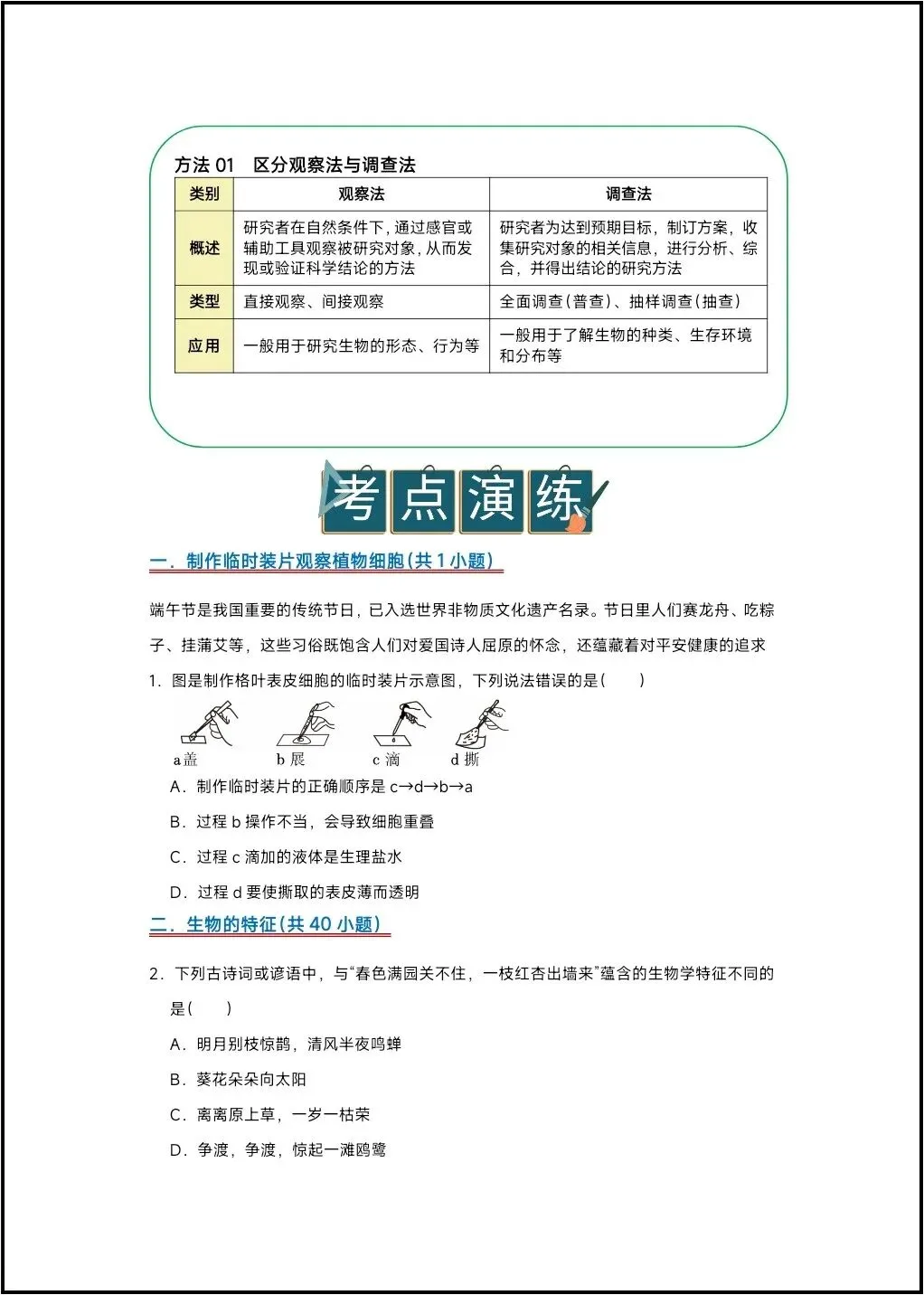 方法 01　区分观察法与调查法

| 类别 | 观察法 | 调查法 |
|---|---|---|
| 概述 | 研究者在自然条件下，通过感官或辅助工具观察被研究对象，从而发现或验证科学结论的方法 | 研究者为达到预期目标，制订方案，收集研究对象的相关信息，进行分析、综合，并得出结论的研究方法 |
| 类型 | 直接观察、间接观察 | 全面调查（普查）、抽样调查（抽查） |
| 应用 | 一般用于研究生物的形态、行为等 | 一般用于了解生物的种类、生存环境和分布等 |

考点演练

一．制作临时装片观察植物细胞（共 1 小题）

端午节是我国重要的传统节日，已入选世界非物质文化遗产名录。节日里人们赛龙舟、吃粽子、挂蒲艾等，这些习俗既饱含人们对爱国诗人屈原的怀念，还蕴藏着对平安健康的追求

1．图是制作格叶表皮细胞的临时装片示意图，下列说法错误的是(　　)

a 盖　b 展　c 滴　d 撕

A．制作临时装片的正确顺序是 c→d→b→a

B．过程 b 操作不当，会导致细胞重叠

C．过程 c 滴加的液体是生理盐水

D．过程 d 要使撕取的表皮薄而透明

二．生物的特征（共 40 小题）

2．下列古诗词或谚语中，与“春色满园关不住，一枝红杏出墙来”蕴含的生物学特征不同的是(　　)

A．明月别枝惊鹊，清风半夜鸣蝉

B．葵花朵朵向太阳

C．离离原上草，一岁一枯荣

D．争渡，争渡，惊起一滩鸥鹭